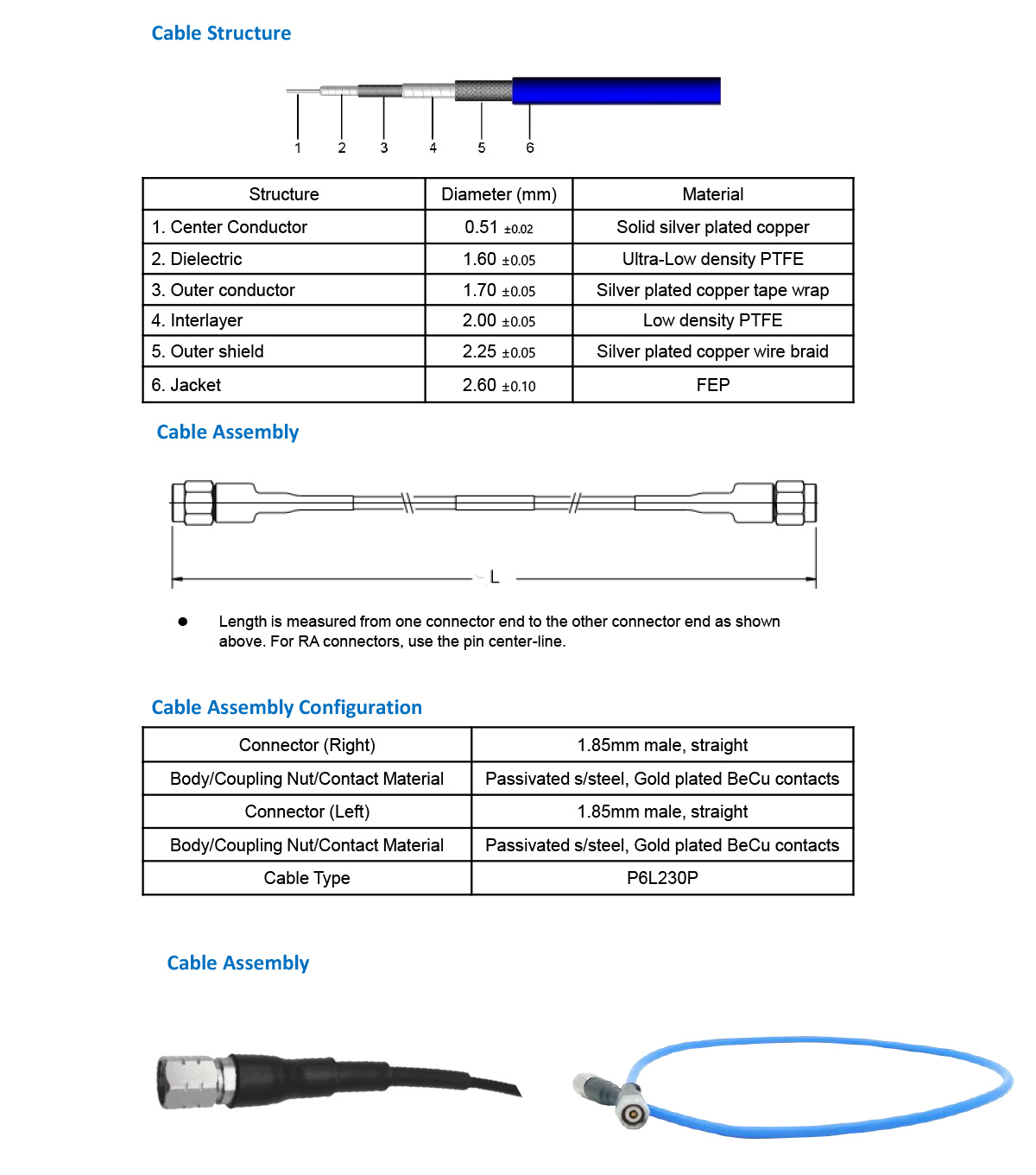 Cable Structure

1 2 3 4 5 6

| Structure | Diameter (mm) | Material |
|---|---|---|
| 1. Center Conductor | 0.51 ±0.02 | Solid silver plated copper |
| 2. Dielectric | 1.60 ±0.05 | Ultra-Low density PTFE |
| 3. Outer conductor | 1.70 ±0.05 | Silver plated copper tape wrap |
| 4. Interlayer | 2.00 ±0.05 | Low density PTFE |
| 5. Outer shield | 2.25 ±0.05 | Silver plated copper wire braid |
| 6. Jacket | 2.60 ±0.10 | FEP |

Cable Assembly

L

● Length is measured from one connector end to the other connector end as shown above. For RA connectors, use the pin center-line.

Cable Assembly Configuration

| Connector (Right) | 1.85mm male, straight |
|---|---|
| Body/Coupling Nut/Contact Material | Passivated s/steel, Gold plated BeCu contacts |
| Connector (Left) | 1.85mm male, straight |
| Body/Coupling Nut/Contact Material | Passivated s/steel, Gold plated BeCu contacts |
| Cable Type | P6L230P |

Cable Assembly